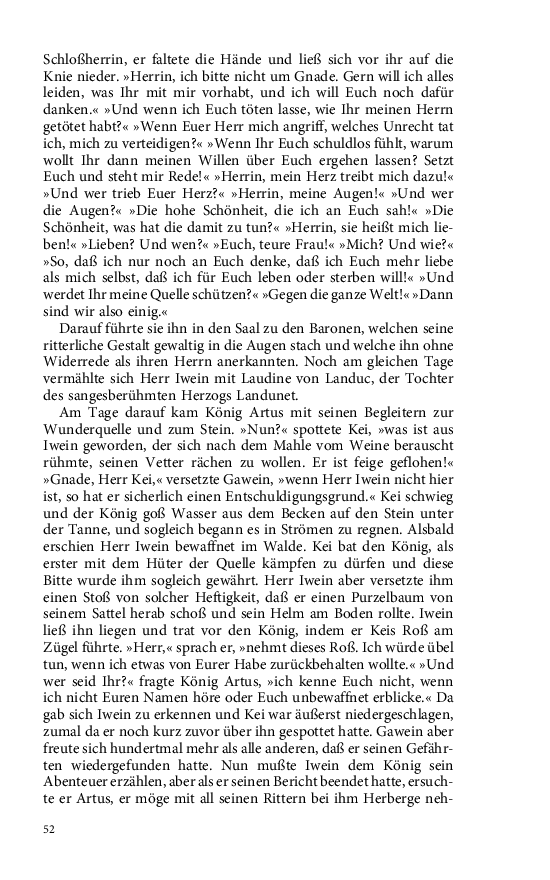 Schloßherrin, er faltete die Hände und ließ sich vor ihr auf die Knie nieder. »Herrin, ich bitte nicht um Gnade. Gern will ich alles leiden, was Ihr mit mir vorhabt, und ich will Euch noch dafür danken.« »Und wenn ich Euch töten lasse, wie Ihr meinen Herrn getötet habt?« »Wenn Euer Herr mich angriff, welches Unrecht tat ich, mich zu verteidigen?« »Wenn Ihr Euch schuldlos fühlt, warum wollt Ihr dann meinen Willen über Euch ergehen lassen? Setzt Euch und steht mir Rede!« »Herrin, mein Herz treibt mich dazu!« »Und wer trieb Euer Herz?« »Herrin, meine Augen!« »Und wer die Augen?« »Die hohe Schönheit, die ich an Euch sah!« »Die Schönheit, was hat die damit zu tun?« »Herrin, sie heißt mich lieben!« »Lieben? Und wen?« »Euch, teure Frau!« »Mich? Und wie?« »So, daß ich nur noch an Euch denke, daß ich Euch mehr liebe als mich selbst, daß ich für Euch leben oder sterben will!« »Und werdet Ihr meine Quelle schützen?« »Gegen die ganze Welt!« »Dann sind wir also einig.«

Darauf führte sie ihn in den Saal zu den Baronen, welchen seine ritterliche Gestalt gewaltig in die Augen stach und welche ihn ohne Widerrede als ihren Herrn anerkannten. Noch am gleichen Tage vermählte sich Herr Iwein mit Laudine von Landuc, der Tochter des sangesberühmten Herzogs Landunet.

Am Tage darauf kam König Artus mit seinen Begleitern zur Wunderquelle und zum Stein. »Nun?« spottete Kei, »was ist aus Iwein geworden, der sich nach dem Mahle vom Weine berauscht rühmte, seinen Vetter rächen zu wollen. Er ist feige geflohen!« »Gnade, Herr Kei,« versetzte Gawein, »wenn Herr Iwein nicht hier ist, so hat er sicherlich einen Entschuldigungsgrund.« Kei schwieg und der König goß Wasser aus dem Becken auf den Stein unter der Tanne, und sogleich begann es in Strömen zu regnen. Alsbald erschien Herr Iwein bewaffnet im Walde. Kei bat den König, als erster mit dem Hüter der Quelle kämpfen zu dürfen und diese Bitte wurde ihm sogleich gewährt. Herr Iwein aber versetzte ihm einen Stoß von solcher Heftigkeit, daß er einen Purzelbaum von seinem Sattel herab schoß und sein Helm am Boden rollte. Iwein ließ ihn liegen und trat vor den König, indem er Keis Roß am Zügel führte. »Herr,« sprach er, »nehmt dieses Roß. Ich würde übel tun, wenn ich etwas von Eurer Habe zurückbehalten wollte.« »Und wer seid Ihr?« fragte König Artus, »ich kenne Euch nicht, wenn ich nicht Euren Namen höre oder Euch unbewaffnet erblicke.« Da gab sich Iwein zu erkennen und Kei war äußerst niedergeschlagen, zumal da er noch kurz zuvor über ihn gespottet hatte. Gawein aber freute sich hundertmal mehr als alle anderen, daß er seinen Gefährten wiedergefunden hatte. Nun mußte Iwein dem König sein Abenteuer erzählen, aber als er seinen Bericht beendet hatte, ersuchte er Artus, er möge mit all seinen Rittern bei ihm Herberge neh-

52